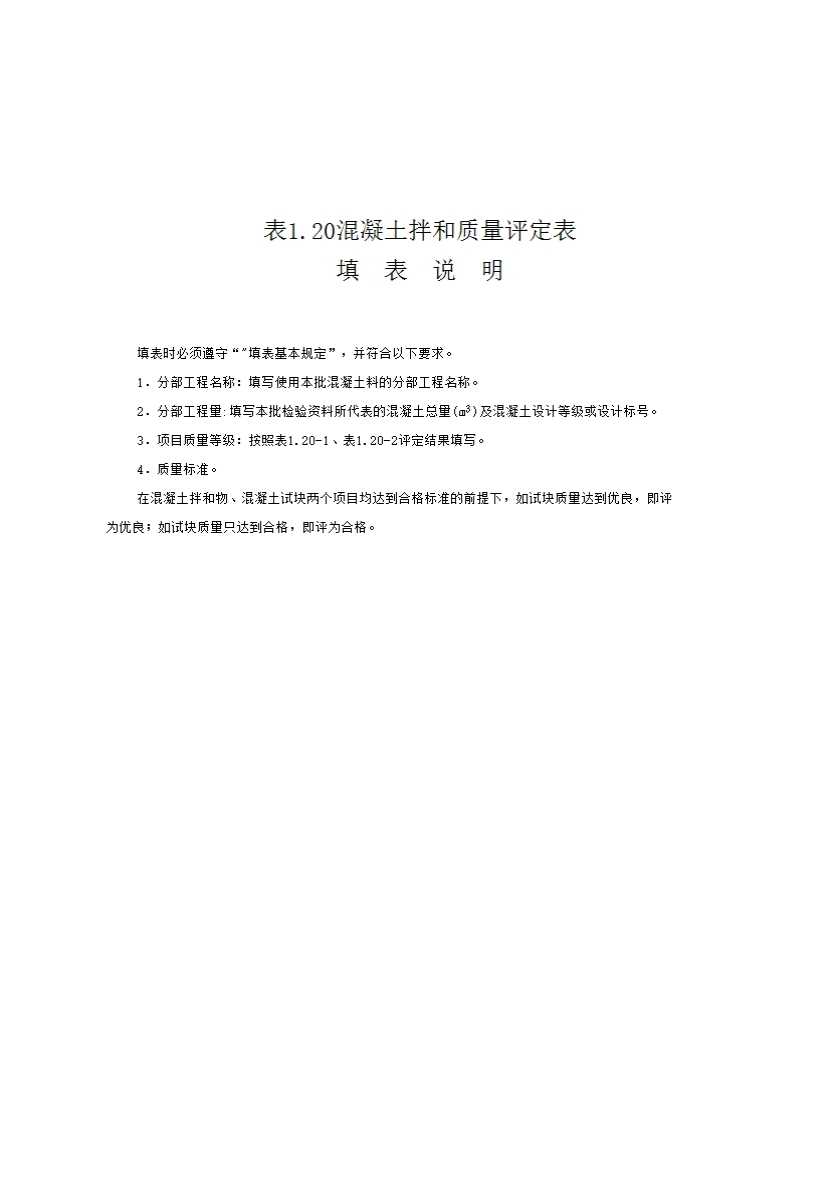 表1.20混凝土拌和质量评定表

填　表　说　明

填表时必须遵守“”填表基本规定”，并符合以下要求。

1．分部工程名称：填写使用本批混凝土料的分部工程名称。

2．分部工程量:填写本批检验资料所代表的混凝土总量($m^3$)及混凝土设计等级或设计标号。

3．项目质量等级：按照表1.20-1、表1.20-2评定结果填写。

4．质量标准。

在混凝土拌和物、混凝土试块两个项目均达到合格标准的前提下，如试块质量达到优良，即评为优良；如试块质量只达到合格，即评为合格。